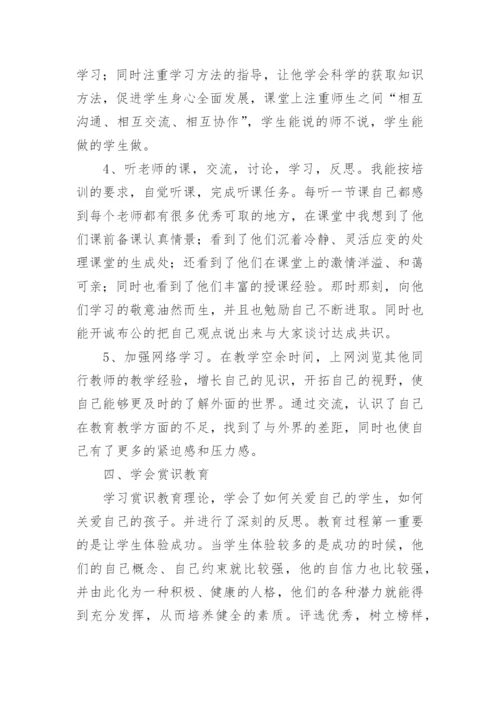 学习；同时注重学习方法的指导，让他学会科学的获取知识方法，促进学生身心全面发展，课堂上注重师生之间“相互沟通、相互交流、相互协作”，学生能说的师不说，学生能做的学生做。

4、听老师的课，交流，讨论，学习，反思。我能按培训的要求，自觉听课，完成听课任务。每听一节课自己都感到每个老师都有很多优秀可取的地方，在课堂中我想到了他们课前备课认真情景；看到了他们沉着冷静、灵活应变的处理课堂的生成处；还看到了他们在课堂上的激情洋溢、和蔼可亲；同时也看到了他们丰富的授课经验。那时那刻，向他们学习的敬意油然而生，并且也勉励自己不断进取。同时也能开诚布公的把自己观点说出来与大家谈讨达成共识。

5、加强网络学习。在教学空余时间，上网浏览其他同行教师的教学经验，增长自己的见识，开拓自己的视野，使自己能够更及时的了解外面的世界。通过交流，认识了自己在教育教学方面的不足，找到了与外界的差距，同时也使自己有了更多的紧迫感和压力感。

四、学会赏识教育

学习赏识教育理论，学会了如何关爱自己的学生，如何关爱自己的孩子。并进行了深刻的反思。教育过程第一重要的是让学生体验成功。当学生体验较多的是成功的时候，他们的自己概念、自己约束就比较强，他的自信力也比较强，并由此化为一种积极、健康的人格，他们的各种潜力就能得到充分发挥，从而培养健全的素质。评选优秀，树立榜样，